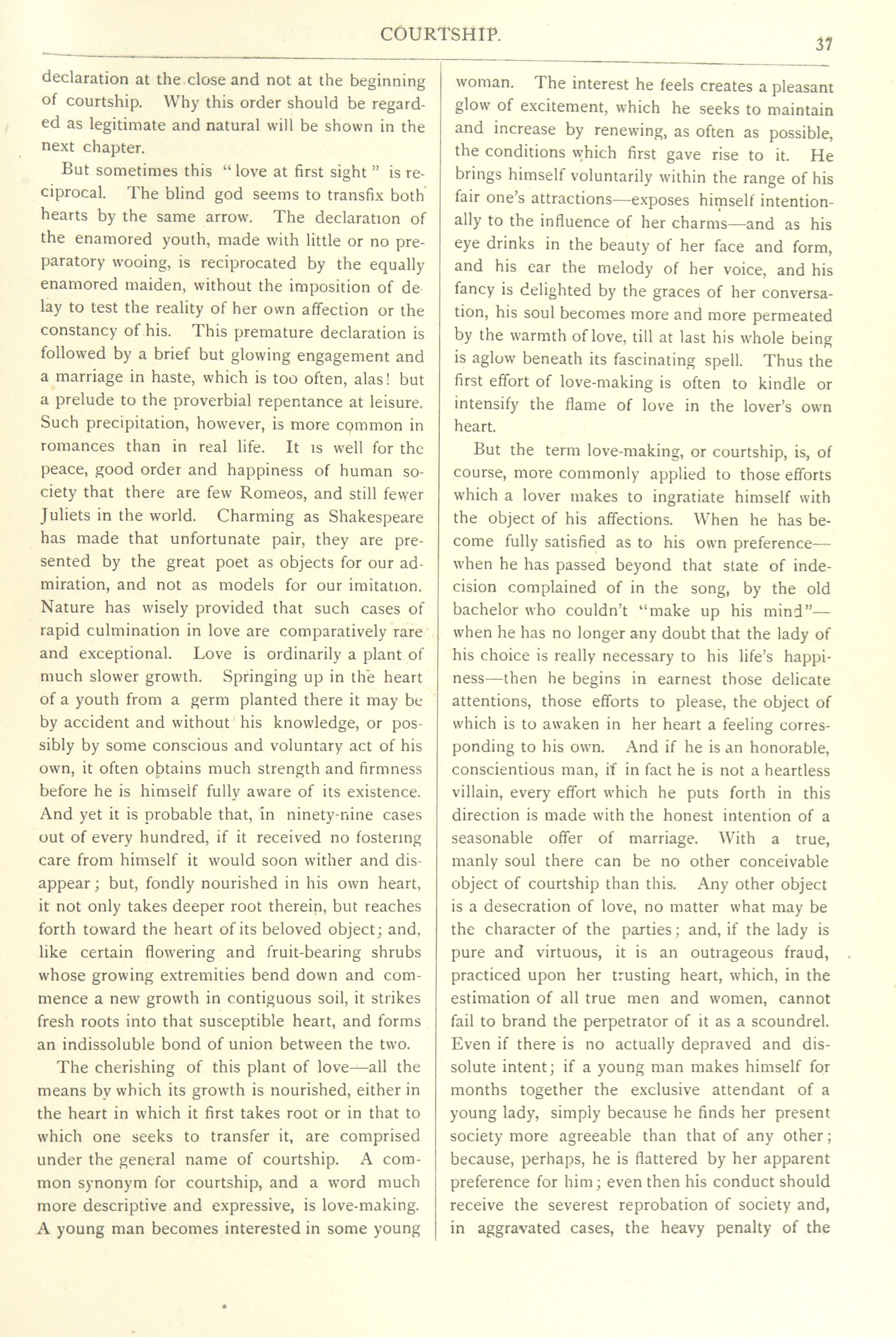 COURTSHIP. 37

declaration at the close and not at the beginning of courtship. Why this order should be regarded as legitimate and natural will be shown in the next chapter.

But sometimes this "love at first sight" is reciprocal. The blind god seems to transfix both hearts by the same arrow. The declaration of the enamored youth, made with little or no preparatory wooing, is reciprocated by the equally enamored maiden, without the imposition of delay to test the reality of her own affection or the constancy of his. This premature declaration is followed by a brief but glowing engagement and a marriage in haste, which is too often, alas! but a prelude to the proverbial repentance at leisure. Such precipitation, however, is more common in romances than in real life. It is well for the peace, good order and happiness of human society that there are few Romeos, and still fewer Juliets in the world. Charming as Shakespeare has made that unfortunate pair, they are presented by the great poet as objects for our admiration, and not as models for our imitation. Nature has wisely provided that such cases of rapid culmination in love are comparatively rare and exceptional. Love is ordinarily a plant of much slower growth. Springing up in the heart of a youth from a germ planted there it may be by accident and without his knowledge, or possibly by some conscious and voluntary act of his own, it often obtains much strength and firmness before he is himself fully aware of its existence. And yet it is probable that, in ninety-nine cases out of every hundred, if it received no fostering care from himself it would soon wither and disappear; but, fondly nourished in his own heart, it not only takes deeper root therein, but reaches forth toward the heart of its beloved object; and, like certain flowering and fruit-bearing shrubs whose growing extremities bend down and commence a new growth in contiguous soil, it strikes fresh roots into that susceptible heart, and forms an indissoluble bond of union between the two.

The cherishing of this plant of love—all the means by which its growth is nourished, either in the heart in which it first takes root or in that to which one seeks to transfer it, are comprised under the general name of courtship. A common synonym for courtship, and a word much more descriptive and expressive, is love-making. A young man becomes interested in some young woman. The interest he feels creates a pleasant glow of excitement, which he seeks to maintain and increase by renewing, as often as possible, the conditions which first gave rise to it. He brings himself voluntarily within the range of his fair one's attractions—exposes himself intentionally to the influence of her charms—and as his eye drinks in the beauty of her face and form, and his ear the melody of her voice, and his fancy is delighted by the graces of her conversation, his soul becomes more and more permeated by the warmth of love, till at last his whole being is aglow beneath its fascinating spell. Thus the first effort of love-making is often to kindle or intensify the flame of love in the lover's own heart.

But the term love-making, or courtship, is, of course, more commonly applied to those efforts which a lover makes to ingratiate himself with the object of his affections. When he has become fully satisfied as to his own preference—when he has passed beyond that state of indecision complained of in the song, by the old bachelor who couldn't "make up his mind"—when he has no longer any doubt that the lady of his choice is really necessary to his life's happiness—then he begins in earnest those delicate attentions, those efforts to please, the object of which is to awaken in her heart a feeling corresponding to his own. And if he is an honorable, conscientious man, if in fact he is not a heartless villain, every effort which he puts forth in this direction is made with the honest intention of a seasonable offer of marriage. With a true, manly soul there can be no other conceivable object of courtship than this. Any other object is a desecration of love, no matter what may be the character of the parties; and, if the lady is pure and virtuous, it is an outrageous fraud, practiced upon her trusting heart, which, in the estimation of all true men and women, cannot fail to brand the perpetrator of it as a scoundrel. Even if there is no actually depraved and dissolute intent; if a young man makes himself for months together the exclusive attendant of a young lady, simply because he finds her present society more agreeable than that of any other; because, perhaps, he is flattered by her apparent preference for him; even then his conduct should receive the severest reprobation of society and, in aggravated cases, the heavy penalty of the